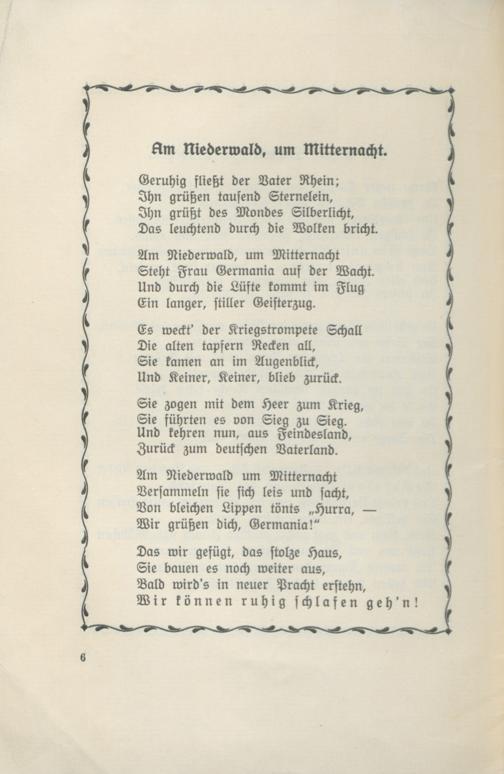 Am Niederwald, um Mitternacht.

Geruhig fließt der Vater Rhein;
Ihn grüßen tausend Sternelein,
Ihn grüßt des Mondes Silberlicht,
Das leuchtend durch die Wolken bricht.

Am Niederwald, um Mitternacht
Steht Frau Germania auf der Wacht.
Und durch die Lüfte kommt im Flug
Ein langer, stiller Geisterzug.

Es weckt' der Kriegstrompete Schall
Die alten tapfern Recken all,
Sie kamen an im Augenblick,
Und Keiner, Keiner, blieb zurück.

Sie zogen mit dem Heer zum Krieg,
Sie führten es von Sieg zu Sieg.
Und kehren nun, aus Feindesland,
Zurück zum deutschen Vaterland.

Am Niederwald um Mitternacht
Versammeln sie sich leis und sacht,
Von bleichen Lippen tönts „Hurra, —
Wir grüßen dich, Germania!"

Das wir gefügt, das stolze Haus,
Sie bauen es noch weiter aus,
Bald wird's in neuer Pracht erstehn,
Wir können ruhig schlafen geh'n!

6